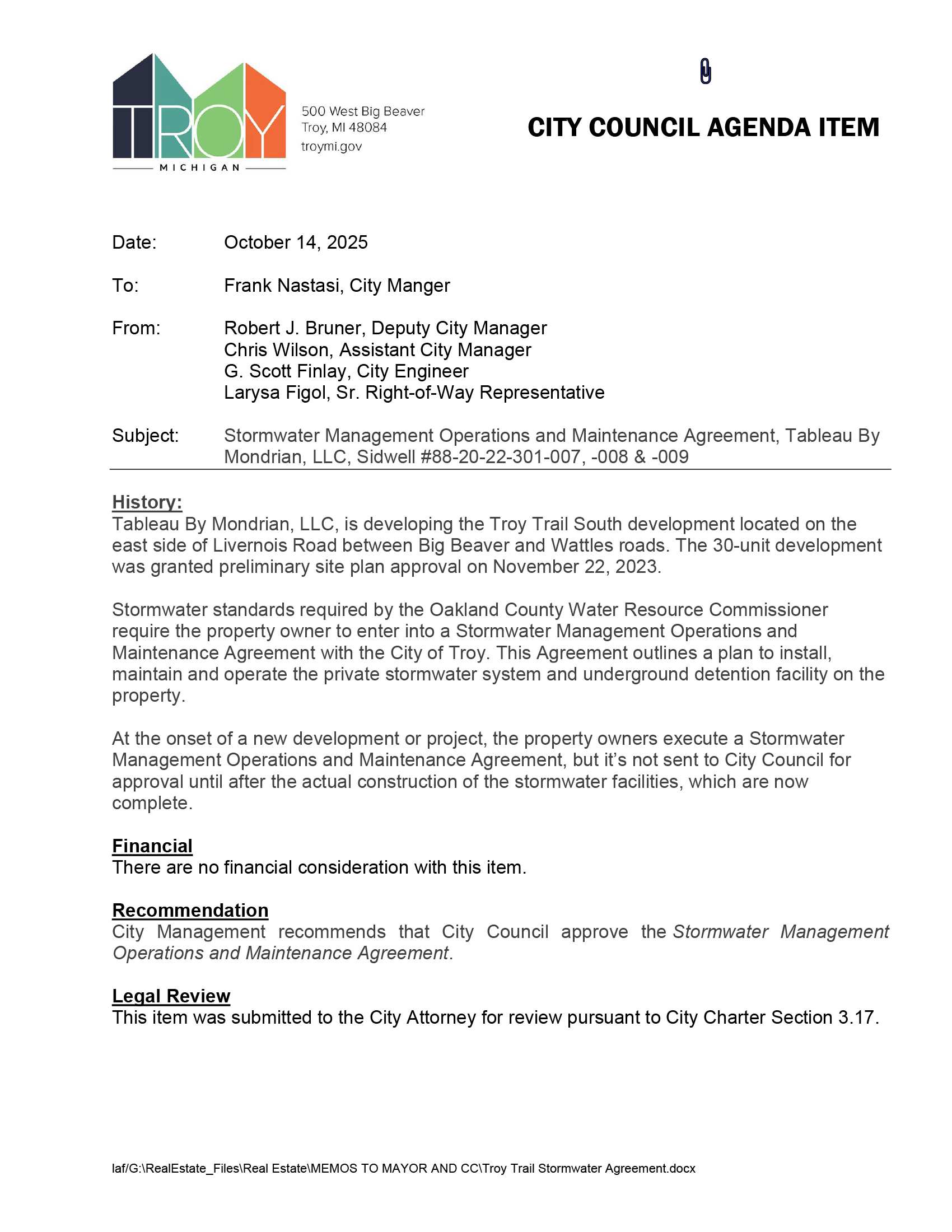 TROY
MICHIGAN

500 West Big Beaver
Troy, MI 48084
troymi.gov

CITY COUNCIL AGENDA ITEM

Date: October 14, 2025

To: Frank Nastasi, City Manger

From: Robert J. Bruner, Deputy City Manager
Chris Wilson, Assistant City Manager
G. Scott Finlay, City Engineer
Larysa Figol, Sr. Right-of-Way Representative

Subject: Stormwater Management Operations and Maintenance Agreement, Tableau By Mondrian, LLC, Sidwell #88-20-22-301-007, -008 & -009

History:
Tableau By Mondrian, LLC, is developing the Troy Trail South development located on the east side of Livernois Road between Big Beaver and Wattles roads. The 30-unit development was granted preliminary site plan approval on November 22, 2023.

Stormwater standards required by the Oakland County Water Resource Commissioner require the property owner to enter into a Stormwater Management Operations and Maintenance Agreement with the City of Troy. This Agreement outlines a plan to install, maintain and operate the private stormwater system and underground detention facility on the property.

At the onset of a new development or project, the property owners execute a Stormwater Management Operations and Maintenance Agreement, but it's not sent to City Council for approval until after the actual construction of the stormwater facilities, which are now complete.

Financial
There are no financial consideration with this item.

Recommendation
City Management recommends that City Council approve the Stormwater Management Operations and Maintenance Agreement.

Legal Review
This item was submitted to the City Attorney for review pursuant to City Charter Section 3.17.

laf/G:\RealEstate_Files\Real Estate\MEMOS TO MAYOR AND CC\Troy Trail Stormwater Agreement.docx